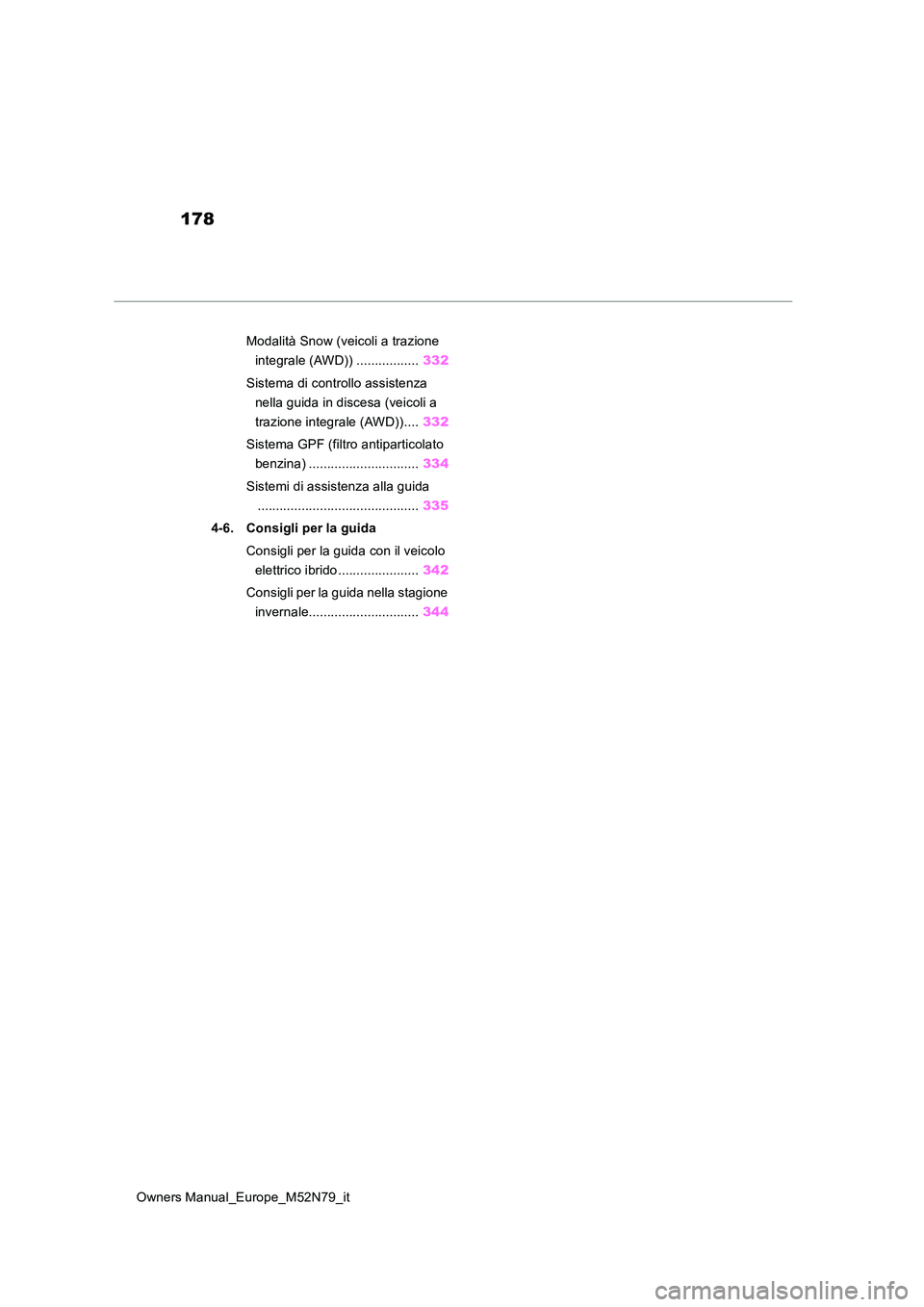 178

Modalità Snow (veicoli a trazione integrale (AWD)) ................. 332

Sistema di controllo assistenza nella guida in discesa (veicoli a trazione integrale (AWD)).... 332

Sistema GPF (filtro antiparticolato benzina) .............................. 334

Sistemi di assistenza alla guida ............................................ 335

4-6. Consigli per la guida

Consigli per la guida con il veicolo elettrico ibrido...................... 342

Consigli per la guida nella stagione invernale.............................. 344

Owners Manual_Europe_M52N79_it

carmanualsonline.info